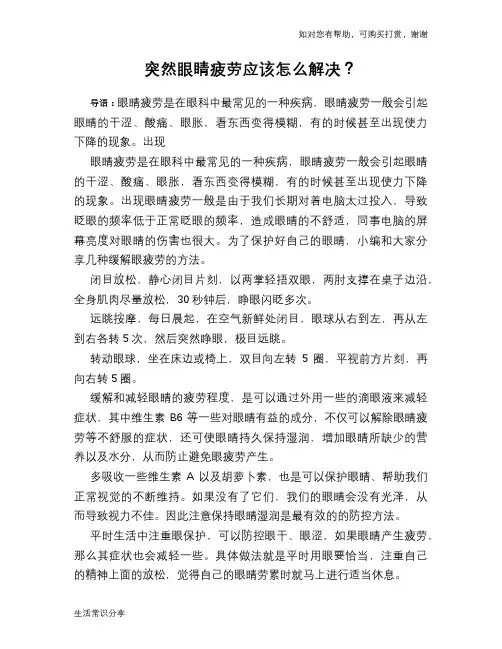 如对您有帮助，可购买打赏，谢谢

突然眼睛疲劳应该怎么解决？

导语：眼睛疲劳是在眼科中最常见的一种疾病，眼睛疲劳一般会引起眼睛的干涩、酸痛、眼胀，看东西变得模糊，有的时候甚至出现使力下降的现象。出现

眼睛疲劳是在眼科中最常见的一种疾病，眼睛疲劳一般会引起眼睛的干涩、酸痛、眼胀，看东西变得模糊，有的时候甚至出现使力下降的现象。出现眼睛疲劳一般是由于我们长期对着电脑太过投入，导致眨眼的频率低于正常眨眼的频率，造成眼睛的不舒适，同事电脑的屏幕亮度对眼睛的伤害也很大。为了保护好自己的眼睛，小编和大家分享几种缓解眼疲劳的方法。

闭目放松，静心闭目片刻，以两掌轻捂双眼，两肘支撑在桌子边沿，全身肌肉尽量放松，30 秒钟后，睁眼闪眨多次。

远眺按摩，每日晨起，在空气新鲜处闭目，眼球从右到左，再从左到右各转 5 次，然后突然睁眼，极目远眺。

转动眼球，坐在床边或椅上，双目向左转 5 圈，平视前方片刻，再向右转 5 圈。

缓解和减轻眼睛的疲劳程度，是可以通过外用一些的滴眼液来减轻症状，其中维生素 B6 等一些对眼睛有益的成分，不仅可以解除眼睛疲劳等不舒服的症状，还可使眼睛持久保持湿润，增加眼睛所缺少的营养以及水分，从而防止避免眼疲劳产生。

多吸收一些维生素 A 以及胡萝卜素，也是可以保护眼睛、帮助我们正常视觉的不断维持。如果没有了它们，我们的眼睛会没有光泽，从而导致视力不佳。因此注意保持眼睛湿润是最有效的的防控方法。

平时生活中注重眼保护，可以防控眼干、眼涩，如果眼睛产生疲劳，那么其症状也会减轻一些。具体做法就是平时用眼要恰当，注重自己的精神上面的放松，觉得自己的眼睛劳累时就马上进行适当休息。

生活常识分享